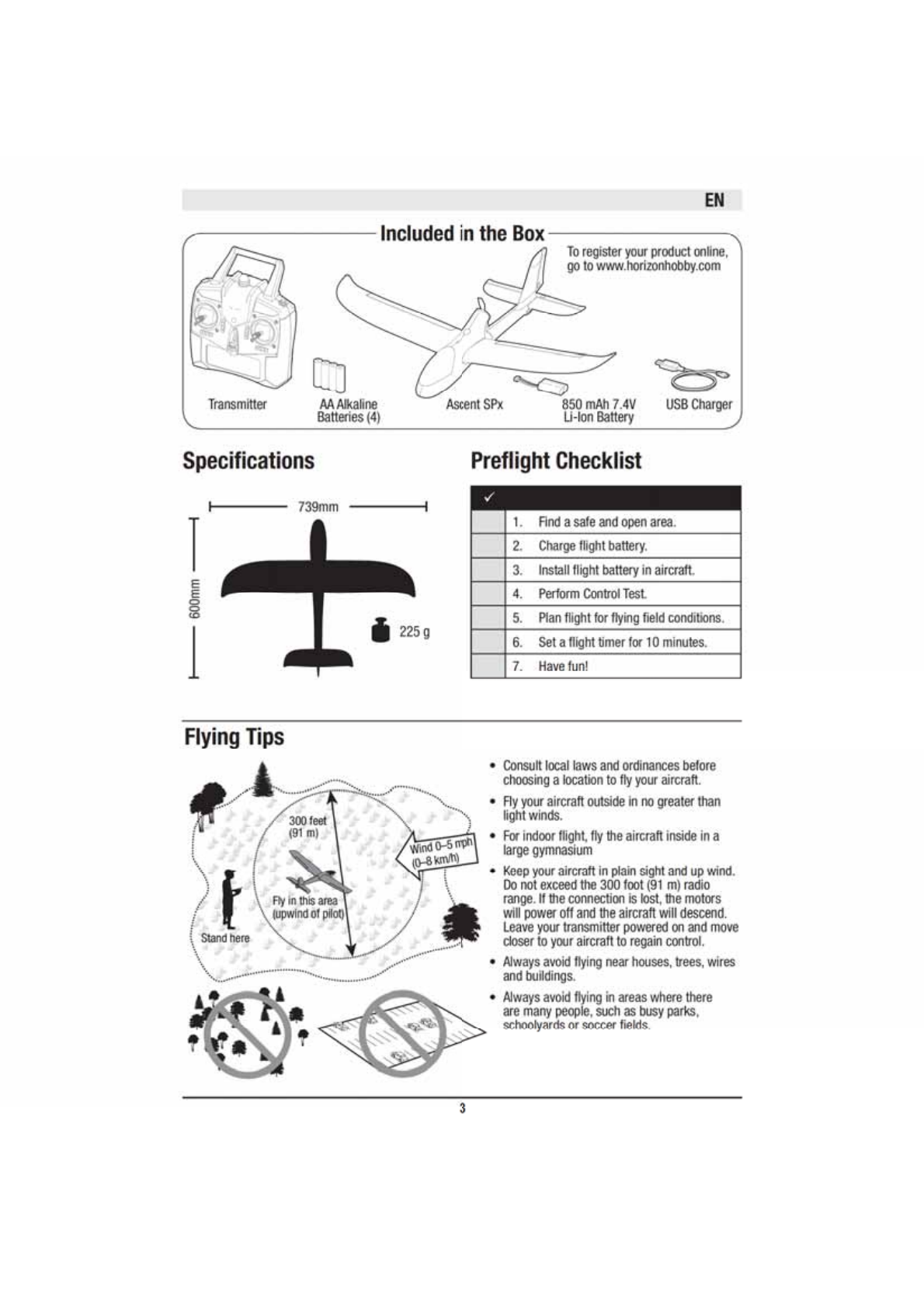 EN

Included in the Box

To register your product online, go to www.horizonhobby.com

Transmitter

AA Alkaline Batteries (4)

Ascent SPx

850 mAh 7.4V Li-Ion Battery

USB Charger

Specifications

739mm

600mm

225 g

Preflight Checklist

| ✓ | |
|---|---|
| | 1. Find a safe and open area. |
| | 2. Charge flight battery. |
| | 3. Install flight battery in aircraft. |
| | 4. Perform Control Test. |
| | 5. Plan flight for flying field conditions. |
| | 6. Set a flight timer for 10 minutes. |
| | 7. Have fun! |

Flying Tips

300 feet (91 m)

Wind 0–5 mph (0–8 km/h)

Fly in this area (upwind of pilot)

Stand here

• Consult local laws and ordinances before choosing a location to fly your aircraft.

• Fly your aircraft outside in no greater than light winds.

• For indoor flight, fly the aircraft inside in a large gymnasium

• Keep your aircraft in plain sight and up wind. Do not exceed the 300 foot (91 m) radio range. If the connection is lost, the motors will power off and the aircraft will descend. Leave your transmitter powered on and move closer to your aircraft to regain control.

• Always avoid flying near houses, trees, wires and buildings.

• Always avoid flying in areas where there are many people, such as busy parks, schoolyards or soccer fields.

3